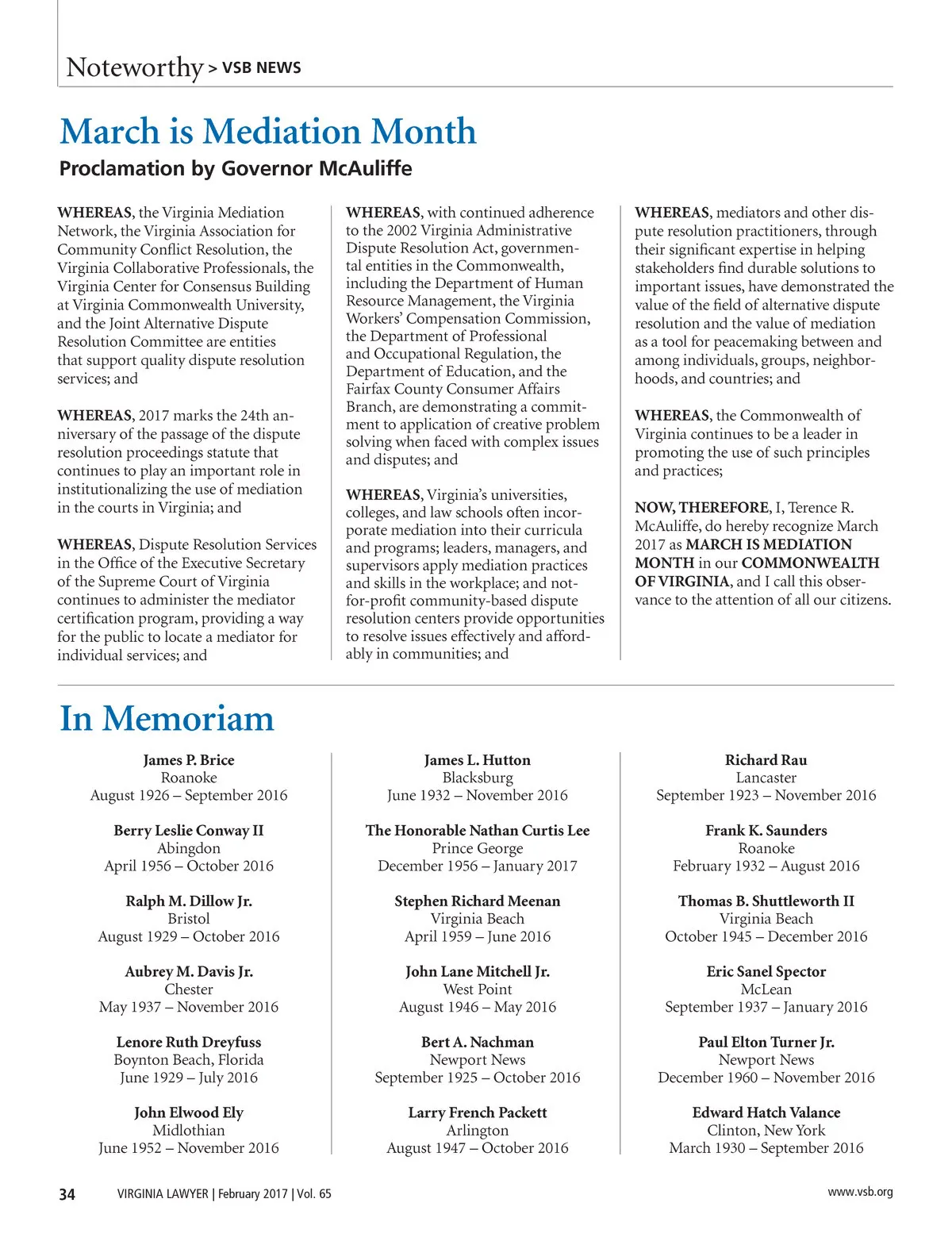 Noteworthy > VSB NEWS

March is Mediation Month

Proclamation by Governor McAuliffe

WHEREAS, the Virginia Mediation Network, the Virginia Association for Community Conflict Resolution, the Virginia Collaborative Professionals, the Virginia Center for Consensus Building at Virginia Commonwealth University, and the Joint Alternative Dispute Resolution Committee are entities that support quality dispute resolution services; and

WHEREAS, 2017 marks the 24th anniversary of the passage of the dispute resolution proceedings statute that continues to play an important role in institutionalizing the use of mediation in the courts in Virginia; and

WHEREAS, Dispute Resolution Services in the Office of the Executive Secretary of the Supreme Court of Virginia continues to administer the mediator certification program, providing a way for the public to locate a mediator for individual services; and

WHEREAS, with continued adherence to the 2002 Virginia Administrative Dispute Resolution Act, governmental entities in the Commonwealth, including the Department of Human Resource Management, the Virginia Workers' Compensation Commission, the Department of Professional and Occupational Regulation, the Department of Education, and the Fairfax County Consumer Affairs Branch, are demonstrating a commitment to application of creative problem solving when faced with complex issues and disputes; and

WHEREAS, Virginia's universities, colleges, and law schools often incorporate mediation into their curricula and programs; leaders, managers, and supervisors apply mediation practices and skills in the workplace; and not-for-profit community-based dispute resolution centers provide opportunities to resolve issues effectively and affordably in communities; and

WHEREAS, mediators and other dispute resolution practitioners, through their significant expertise in helping stakeholders find durable solutions to important issues, have demonstrated the value of the field of alternative dispute resolution and the value of mediation as a tool for peacemaking between and among individuals, groups, neighborhoods, and countries; and

WHEREAS, the Commonwealth of Virginia continues to be a leader in promoting the use of such principles and practices;

NOW, THEREFORE, I, Terence R. McAuliffe, do hereby recognize March 2017 as MARCH IS MEDIATION MONTH in our COMMONWEALTH OF VIRGINIA, and I call this observance to the attention of all our citizens.

In Memoriam

James P. Brice
Roanoke
August 1926 – September 2016

Berry Leslie Conway II
Abingdon
April 1956 – October 2016

Ralph M. Dillow Jr.
Bristol
August 1929 – October 2016

Aubrey M. Davis Jr.
Chester
May 1937 – November 2016

Lenore Ruth Dreyfuss
Boynton Beach, Florida
June 1929 – July 2016

John Elwood Ely
Midlothian
June 1952 – November 2016

James L. Hutton
Blacksburg
June 1932 – November 2016

The Honorable Nathan Curtis Lee
Prince George
December 1956 – January 2017

Stephen Richard Meenan
Virginia Beach
April 1959 – June 2016

John Lane Mitchell Jr.
West Point
August 1946 – May 2016

Bert A. Nachman
Newport News
September 1925 – October 2016

Larry French Packett
Arlington
August 1947 – October 2016

Richard Rau
Lancaster
September 1923 – November 2016

Frank K. Saunders
Roanoke
February 1932 – August 2016

Thomas B. Shuttleworth II
Virginia Beach
October 1945 – December 2016

Eric Sanel Spector
McLean
September 1937 – January 2016

Paul Elton Turner Jr.
Newport News
December 1960 – November 2016

Edward Hatch Valance
Clinton, New York
March 1930 – September 2016

34 VIRGINIA LAWYER | February 2017 | Vol. 65 www.vsb.org